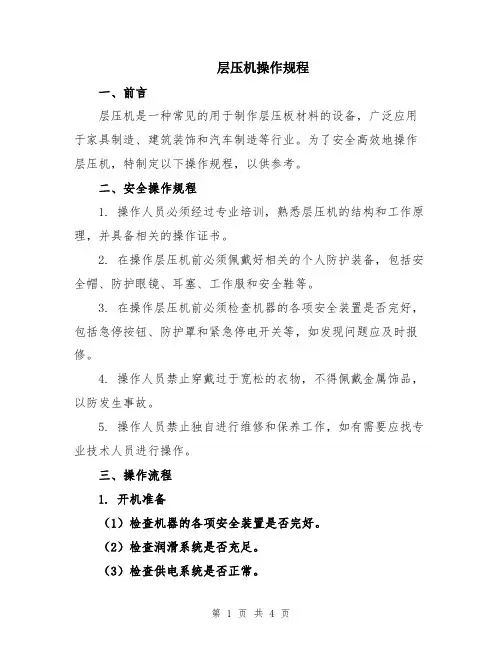 层压机操作规程

一、前言

层压机是一种常见的用于制作层压板材料的设备，广泛应用于家具制造、建筑装饰和汽车制造等行业。为了安全高效地操作层压机，特制定以下操作规程，以供参考。

二、安全操作规程

1. 操作人员必须经过专业培训，熟悉层压机的结构和工作原理，并具备相关的操作证书。

2. 在操作层压机前必须佩戴好相关的个人防护装备，包括安全帽、防护眼镜、耳塞、工作服和安全鞋等。

3. 在操作层压机前必须检查机器的各项安全装置是否完好，包括急停按钮、防护罩和紧急停电开关等，如发现问题应及时报修。

4. 操作人员禁止穿戴过于宽松的衣物，不得佩戴金属饰品，以防发生事故。

5. 操作人员禁止独自进行维修和保养工作，如有需要应找专业技术人员进行操作。

三、操作流程

1. 开机准备

（1）检查机器的各项安全装置是否完好。

（2）检查润滑系统是否充足。

（3）检查供电系统是否正常。

第 1 页 共 4 页